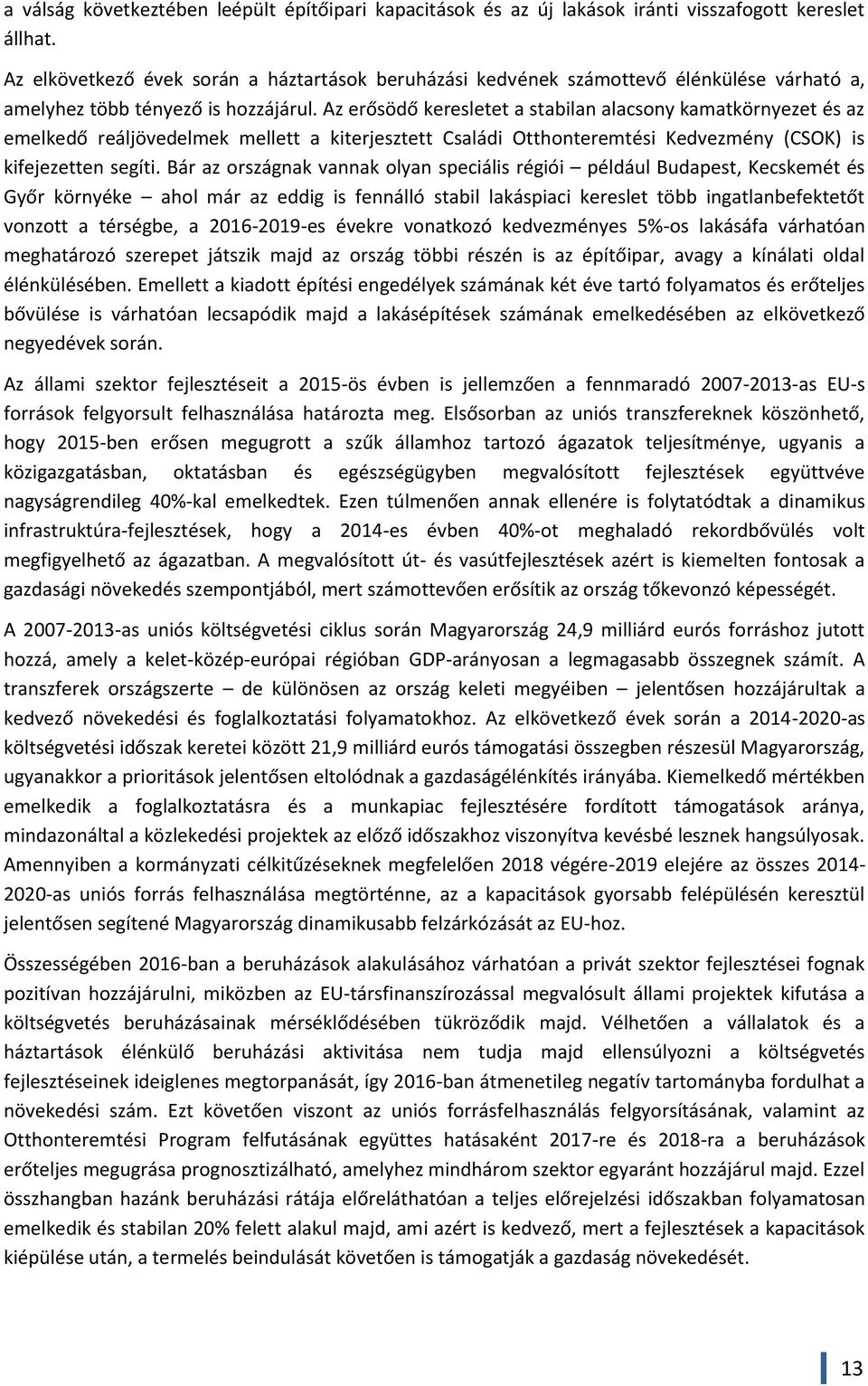 a válság következtében leépült építőipari kapacitások és az új lakások iránti visszafogott kereslet állhat.

Az elkövetkező évek során a háztartások beruházási kedvének számottevő élénkülése várható a, amelyhez több tényező is hozzájárul. Az erősödő keresletet a stabilan alacsony kamatkörnyezet és az emelkedő reáljövedelmek mellett a kiterjesztett Családi Otthonteremtési Kedvezmény (CSOK) is kifejezetten segíti. Bár az országnak vannak olyan speciális régiói – például Budapest, Kecskemét és Győr környéke – ahol már az eddig is fennálló stabil lakáspiaci kereslet több ingatlanbefektetőt vonzott a térségbe, a 2016-2019-es évekre vonatkozó kedvezményes 5%-os lakásáfa várhatóan meghatározó szerepet játszik majd az ország többi részén is az építőipar, avagy a kínálati oldal élénkülésében. Emellett a kiadott építési engedélyek számának két éve tartó folyamatos és erőteljes bővülése is várhatóan lecsapódik majd a lakásépítések számának emelkedésében az elkövetkező negyedévek során.

Az állami szektor fejlesztéseit a 2015-ös évben is jellemzően a fennmaradó 2007-2013-as EU-s források felgyorsult felhasználása határozta meg. Elsősorban az uniós transzfereknek köszönhető, hogy 2015-ben erősen megugrott a szűk államhoz tartozó ágazatok teljesítménye, ugyanis a közigazgatásban, oktatásban és egészségügyben megvalósított fejlesztések együttvéve nagyságrendileg 40%-kal emelkedtek. Ezen túlmenően annak ellenére is folytatódtak a dinamikus infrastruktúra-fejlesztések, hogy a 2014-es évben 40%-ot meghaladó rekordbővülés volt megfigyelhető az ágazatban. A megvalósított út- és vasútfejlesztések azért is kiemelten fontosak a gazdasági növekedés szempontjából, mert számottevően erősítik az ország tőkevonzó képességét.

A 2007-2013-as uniós költségvetési ciklus során Magyarország 24,9 milliárd eurós forráshoz jutott hozzá, amely a kelet-közép-európai régióban GDP-arányosan a legmagasabb összegnek számít. A transzferek országszerte – de különösen az ország keleti megyéiben – jelentősen hozzájárultak a kedvező növekedési és foglalkoztatási folyamatokhoz. Az elkövetkező évek során a 2014-2020-as költségvetési időszak keretei között 21,9 milliárd eurós támogatási összegben részesül Magyarország, ugyanakkor a prioritások jelentősen eltolódnak a gazdaságélénkítés irányába. Kiemelkedő mértékben emelkedik a foglalkoztatásra és a munkapiac fejlesztésére fordított támogatások aránya, mindazonáltal a közlekedési projektek az előző időszakhoz viszonyítva kevésbé lesznek hangsúlyosak. Amennyiben a kormányzati célkitűzéseknek megfelelően 2018 végére-2019 elejére az összes 2014-2020-as uniós forrás felhasználása megtörténne, az a kapacitások gyorsabb felépülésén keresztül jelentősen segítené Magyarország dinamikusabb felzárkózását az EU-hoz.

Összességében 2016-ban a beruházások alakulásához várhatóan a privát szektor fejlesztései fognak pozitívan hozzájárulni, miközben az EU-társfinanszírozással megvalósult állami projektek kifutása a költségvetés beruházásainak mérséklődésében tükröződik majd. Vélhetően a vállalatok és a háztartások élénkülő beruházási aktivitása nem tudja majd ellensúlyozni a költségvetés fejlesztéseinek ideiglenes megtorpanását, így 2016-ban átmenetileg negatív tartományba fordulhat a növekedési szám. Ezt követően viszont az uniós forrásfelhasználás felgyorsításának, valamint az Otthonteremtési Program felfutásának együttes hatásaként 2017-re és 2018-ra a beruházások erőteljes megugrása prognosztizálható, amelyhez mindhárom szektor egyaránt hozzájárul majd. Ezzel összhangban hazánk beruházási rátája előreláthatóan a teljes előrejelzési időszakban folyamatosan emelkedik és stabilan 20% felett alakul majd, ami azért is kedvező, mert a fejlesztések a kapacitások kiépülése után, a termelés beindulását követően is támogatják a gazdaság növekedését.

13